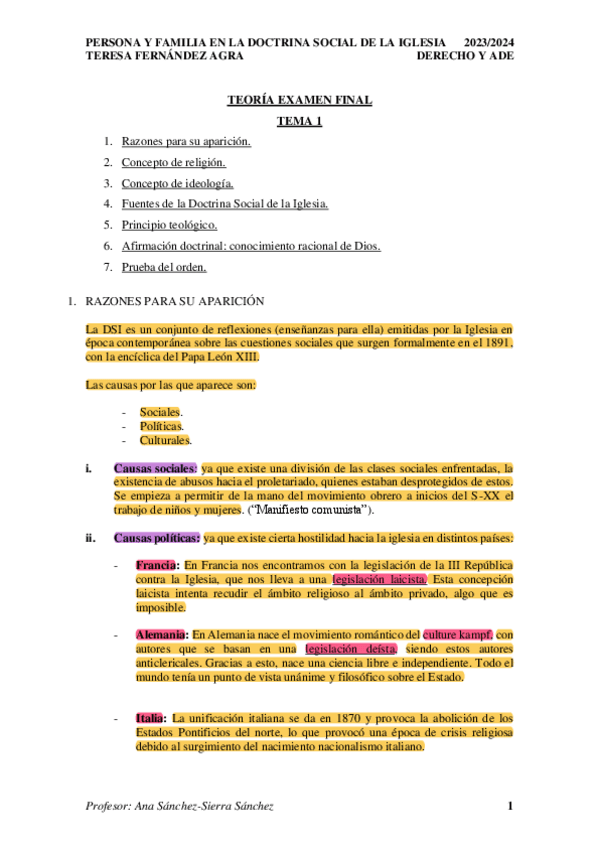 PERSONA Y FAMILIA EN LA DOCTRINA SOCIAL DE LA IGLESIA 2023/2024
TERESA FERNÁNDEZ AGRA DERECHO Y ADE

TEORÍA EXAMEN FINAL

TEMA 1

1. Razones para su aparición.
2. Concepto de religión.
3. Concepto de ideología.
4. Fuentes de la Doctrina Social de la Iglesia.
5. Principio teológico.
6. Afirmación doctrinal: conocimiento racional de Dios.
7. Prueba del orden.

1. RAZONES PARA SU APARICIÓN

La DSI es un conjunto de reflexiones (enseñanzas para ella) emitidas por la Iglesia en época contemporánea sobre las cuestiones sociales que surgen formalmente en el 1891, con la encíclica del Papa León XIII.

Las causas por las que aparece son:

- Sociales.
- Políticas.
- Culturales.

i. Causas sociales: ya que existe una división de las clases sociales enfrentadas, la existencia de abusos hacia el proletariado, quienes estaban desprotegidos de estos. Se empieza a permitir de la mano del movimiento obrero a inicios del S-XX el trabajo de niños y mujeres. ("Manifiesto comunista").

ii. Causas políticas: ya que existe cierta hostilidad hacia la iglesia en distintos países:

- Francia: En Francia nos encontramos con la legislación de la III República contra la Iglesia, que nos lleva a una legislación laicista. Esta concepción laicista intenta recudir el ámbito religioso al ámbito privado, algo que es imposible.

- Alemania: En Alemania nace el movimiento romántico del culture kampf, con autores que se basan en una legislación deísta, siendo estos autores anticlericales. Gracias a esto, nace una ciencia libre e independiente. Todo el mundo tenía un punto de vista unánime y filosófico sobre el Estado.

- Italia: La unificación italiana se da en 1870 y provoca la abolición de los Estados Pontificios del norte, lo que provocó una época de crisis religiosa debido al surgimiento del nacimiento nacionalismo italiano.

Profesor: Ana Sánchez-Sierra Sánchez 1